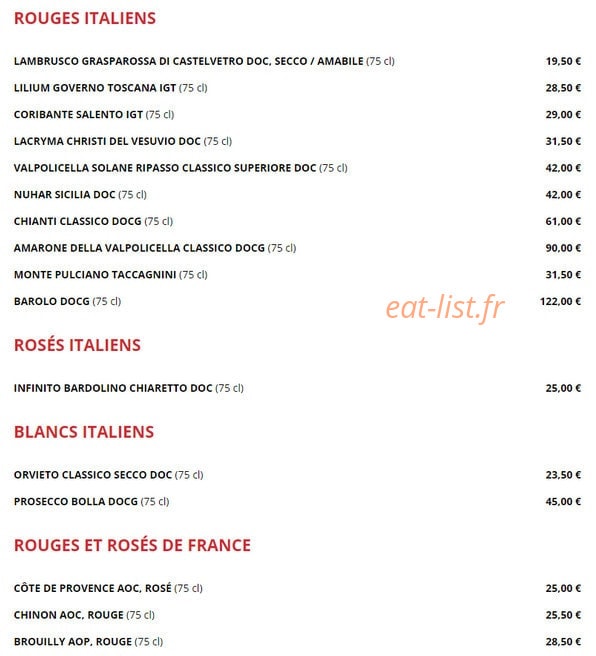 ROUGES ITALIENS

LAMBRUSCO GRASPAROSSA DI CASTELVETRO DOC, SECCO / AMABILE (75 cl) 19,50 €

LILIUM GOVERNO TOSCANA IGT (75 cl) 28,50 €

CORIBANTE SALENTO IGT (75 cl) 29,00 €

LACRYMA CHRISTI DEL VESUVIO DOC (75 cl) 31,50 €

VALPOLICELLA SOLANE RIPASSO CLASSICO SUPERIORE DOC (75 cl) 42,00 €

NUHAR SICILIA DOC (75 cl) 42,00 €

CHIANTI CLASSICO DOCG (75 cl) 61,00 €

AMARONE DELLA VALPOLICELLA CLASSICO DOCG (75 cl) 90,00 €

MONTE PULCIANO TACCAGNINI (75 cl) 31,50 €

BAROLO DOCG (75 cl) 122,00 €

eat-list.fr

ROSÉS ITALIENS

INFINITO BARDOLINO CHIARETTO DOC (75 cl) 25,00 €

BLANCS ITALIENS

ORVIETO CLASSICO SECCO DOC (75 cl) 23,50 €

PROSECCO BOLLA DOCG (75 cl) 45,00 €

ROUGES ET ROSÉS DE FRANCE

CÔTE DE PROVENCE AOC, ROSÉ (75 cl) 25,00 €

CHINON AOC, ROUGE (75 cl) 25,50 €

BROUILLY AOP, ROUGE (75 cl) 28,50 €